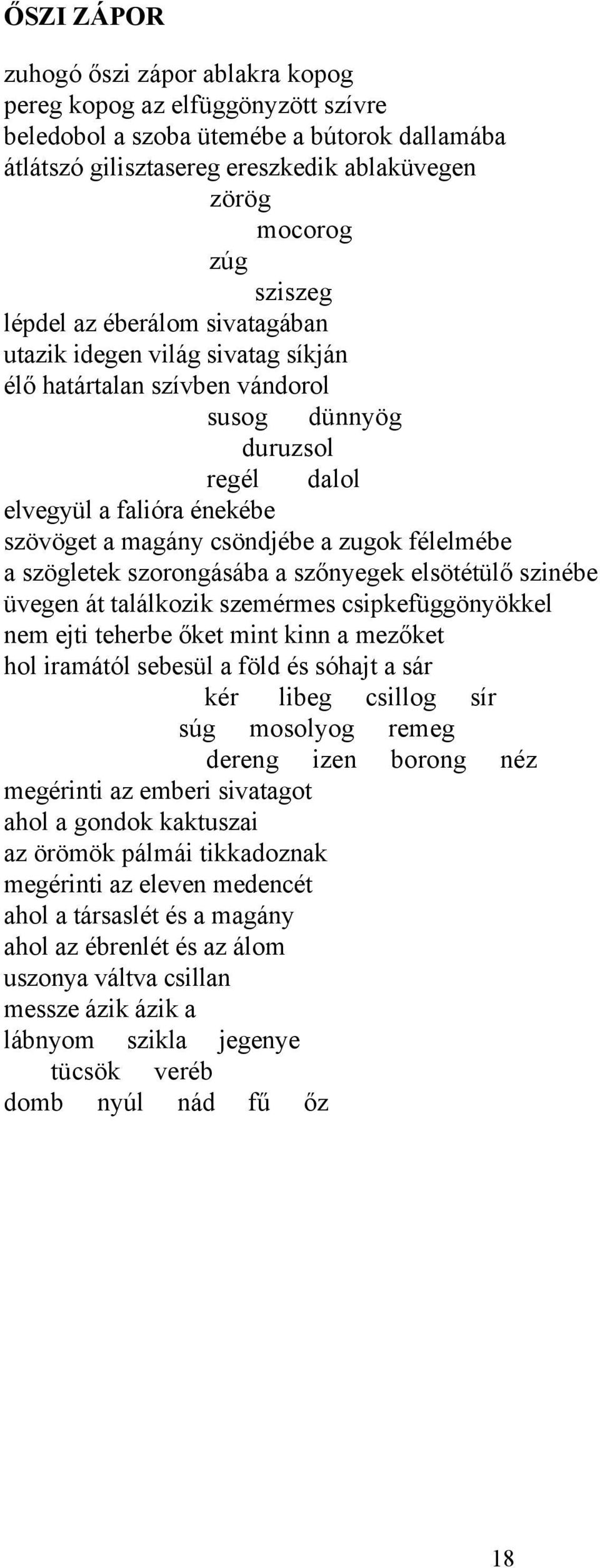 ŐSZI ZÁPOR

zuhogó őszi zápor ablakra kopog
pereg kopog az elfüggönyzött szívre
beledobol a szoba ütemébe a bútorok dallamába
átlátszó gilisztasereg ereszkedik ablaküvegen
zörög
mocorog
zúg
sziszeg
lépdel az éberálom sivatagában
utazik idegen világ sivatag síkján
élő határtalan szívben vándorol
susog dünnyög
duruzsol
regél dalol
elvegyül a falióra énekébe
szövöget a magány csöndjébe a zugok félelmébe
a szögletek szorongásába a szőnyegek elsötétülő szinébe
üvegen át találkozik szemérmes csipkefüggönyökkel
nem ejti teherbe őket mint kinn a mezőket
hol iramától sebesül a föld és sóhajt a sár
kér libeg csillog sír
súg mosolyog remeg
dereng izen borong néz
megérinti az emberi sivatagot
ahol a gondok kaktuszai
az örömök pálmái tikkadoznak
megérinti az eleven medencét
ahol a társaslét és a magány
ahol az ébrenlét és az álom
uszonya váltva csillan
messze ázik ázik a
lábnyom szikla jegenye
tücsök veréb
domb nyúl nád fű őz

18